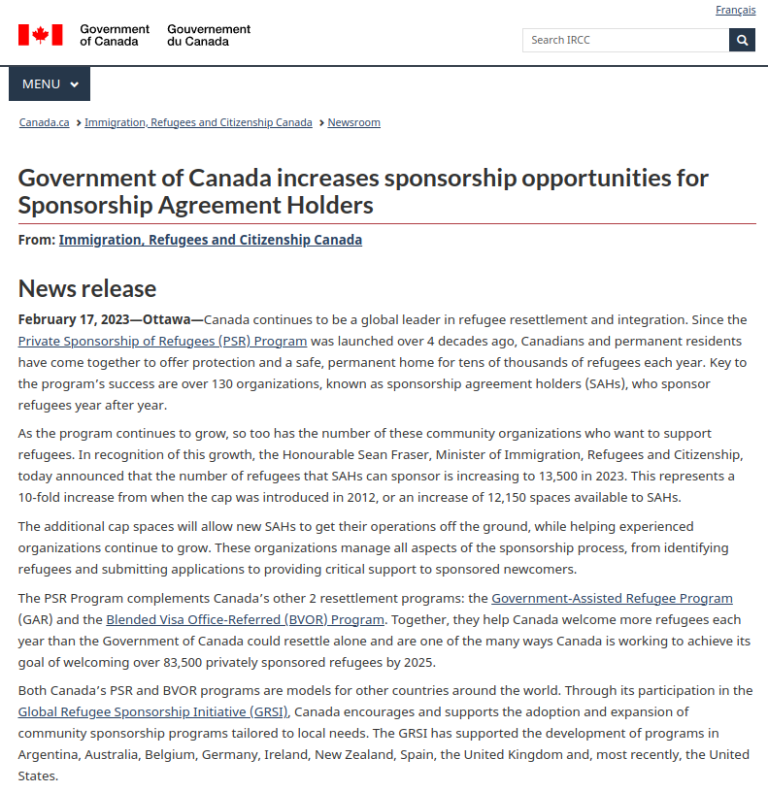 Français

Government of Canada Gouvernement du Canada

Search IRCC

MENU

Canada.ca > Immigration, Refugees and Citizenship Canada > Newsroom

Government of Canada increases sponsorship opportunities for Sponsorship Agreement Holders

From: Immigration, Refugees and Citizenship Canada

News release

February 17, 2023—Ottawa—Canada continues to be a global leader in refugee resettlement and integration. Since the Private Sponsorship of Refugees (PSR) Program was launched over 4 decades ago, Canadians and permanent residents have come together to offer protection and a safe, permanent home for tens of thousands of refugees each year. Key to the program's success are over 130 organizations, known as sponsorship agreement holders (SAHs), who sponsor refugees year after year.

As the program continues to grow, so too has the number of these community organizations who want to support refugees. In recognition of this growth, the Honourable Sean Fraser, Minister of Immigration, Refugees and Citizenship, today announced that the number of refugees that SAHs can sponsor is increasing to 13,500 in 2023. This represents a 10-fold increase from when the cap was introduced in 2012, or an increase of 12,150 spaces available to SAHs.

The additional cap spaces will allow new SAHs to get their operations off the ground, while helping experienced organizations continue to grow. These organizations manage all aspects of the sponsorship process, from identifying refugees and submitting applications to providing critical support to sponsored newcomers.

The PSR Program complements Canada's other 2 resettlement programs: the Government-Assisted Refugee Program (GAR) and the Blended Visa Office-Referred (BVOR) Program. Together, they help Canada welcome more refugees each year than the Government of Canada could resettle alone and are one of the many ways Canada is working to achieve its goal of welcoming over 83,500 privately sponsored refugees by 2025.

Both Canada's PSR and BVOR programs are models for other countries around the world. Through its participation in the Global Refugee Sponsorship Initiative (GRSI), Canada encourages and supports the adoption and expansion of community sponsorship programs tailored to local needs. The GRSI has supported the development of programs in Argentina, Australia, Belgium, Germany, Ireland, New Zealand, Spain, the United Kingdom and, most recently, the United States.